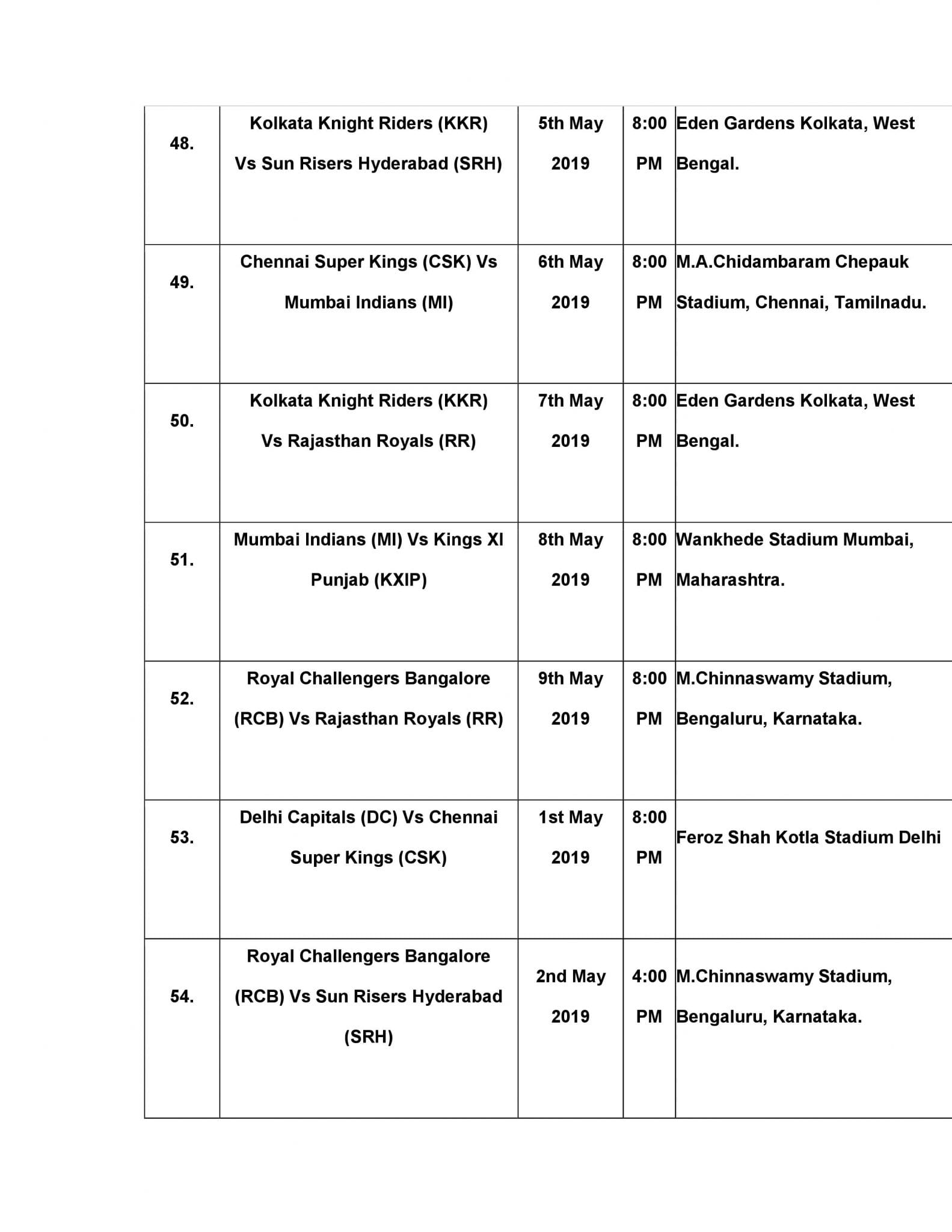 | | | | | |
|---|---|---|---|---|
| 48. | Kolkata Knight Riders (KKR) Vs Sun Risers Hyderabad (SRH) | 5th May 2019 | 8:00 PM | Eden Gardens Kolkata, West Bengal. |
| 49. | Chennai Super Kings (CSK) Vs Mumbai Indians (MI) | 6th May 2019 | 8:00 PM | M.A.Chidambaram Chepauk Stadium, Chennai, Tamilnadu. |
| 50. | Kolkata Knight Riders (KKR) Vs Rajasthan Royals (RR) | 7th May 2019 | 8:00 PM | Eden Gardens Kolkata, West Bengal. |
| 51. | Mumbai Indians (MI) Vs Kings XI Punjab (KXIP) | 8th May 2019 | 8:00 PM | Wankhede Stadium Mumbai, Maharashtra. |
| 52. | Royal Challengers Bangalore (RCB) Vs Rajasthan Royals (RR) | 9th May 2019 | 8:00 PM | M.Chinnaswamy Stadium, Bengaluru, Karnataka. |
| 53. | Delhi Capitals (DC) Vs Chennai Super Kings (CSK) | 1st May 2019 | 8:00 PM | Feroz Shah Kotla Stadium Delhi |
| 54. | Royal Challengers Bangalore (RCB) Vs Sun Risers Hyderabad (SRH) | 2nd May 2019 | 4:00 PM | M.Chinnaswamy Stadium, Bengaluru, Karnataka. |